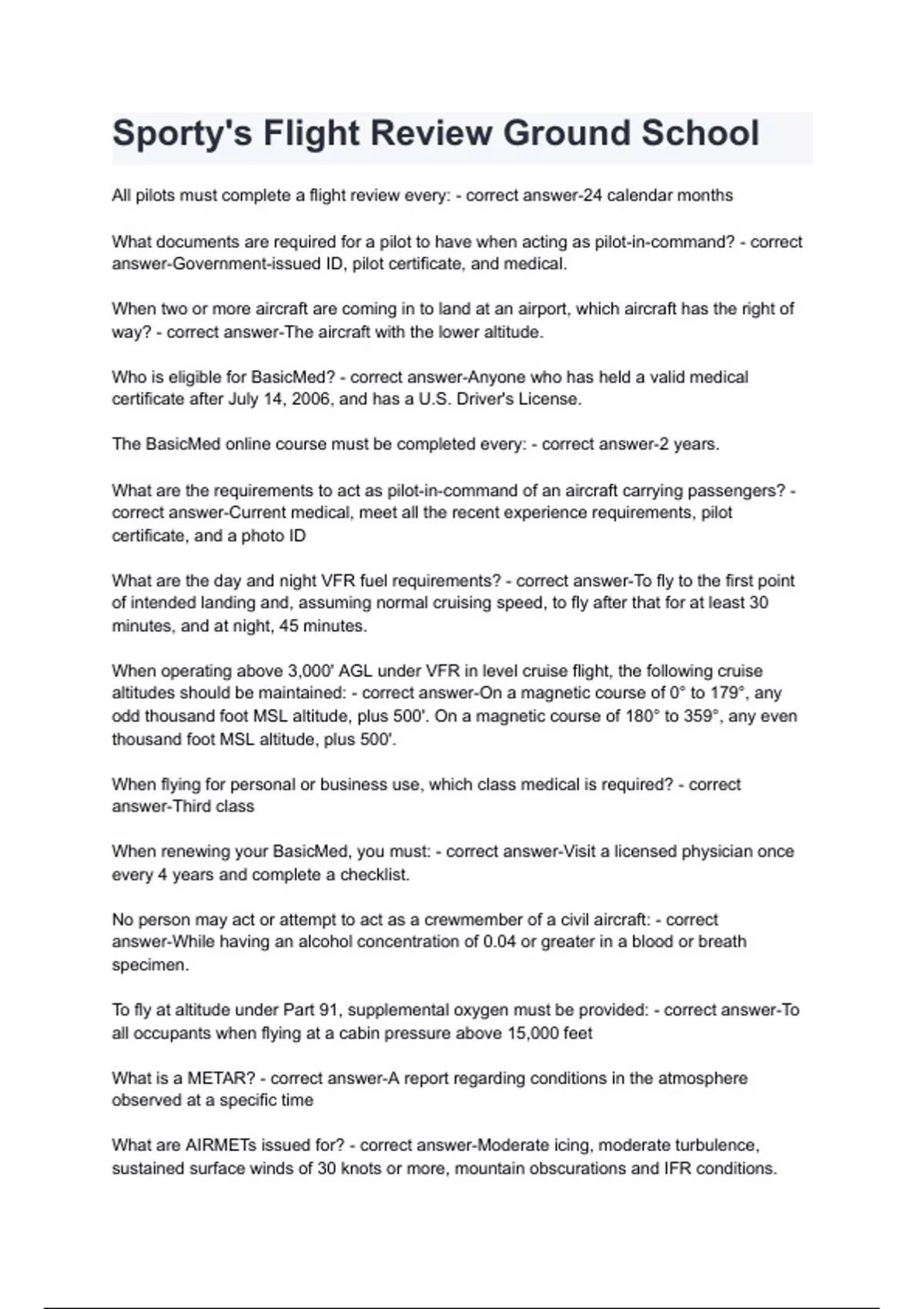 Sporty's Flight Review Ground School

All pilots must complete a flight review every: - correct answer-24 calendar months

What documents are required for a pilot to have when acting as pilot-in-command? - correct answer-Government-issued ID, pilot certificate, and medical.

When two or more aircraft are coming in to land at an airport, which aircraft has the right of way? - correct answer-The aircraft with the lower altitude.

Who is eligible for BasicMed? - correct answer-Anyone who has held a valid medical certificate after July 14, 2006, and has a U.S. Driver's License.

The BasicMed online course must be completed every: - correct answer-2 years.

What are the requirements to act as pilot-in-command of an aircraft carrying passengers? - correct answer-Current medical, meet all the recent experience requirements, pilot certificate, and a photo ID

What are the day and night VFR fuel requirements? - correct answer-To fly to the first point of intended landing and, assuming normal cruising speed, to fly after that for at least 30 minutes, and at night, 45 minutes.

When operating above 3,000' AGL under VFR in level cruise flight, the following cruise altitudes should be maintained: - correct answer-On a magnetic course of 0° to 179°, any odd thousand foot MSL altitude, plus 500'. On a magnetic course of 180° to 359°, any even thousand foot MSL altitude, plus 500'.

When flying for personal or business use, which class medical is required? - correct answer-Third class

When renewing your BasicMed, you must: - correct answer-Visit a licensed physician once every 4 years and complete a checklist.

No person may act or attempt to act as a crewmember of a civil aircraft: - correct answer-While having an alcohol concentration of 0.04 or greater in a blood or breath specimen.

To fly at altitude under Part 91, supplemental oxygen must be provided: - correct answer-To all occupants when flying at a cabin pressure above 15,000 feet

What is a METAR? - correct answer-A report regarding conditions in the atmosphere observed at a specific time

What are AIRMETs issued for? - correct answer-Moderate icing, moderate turbulence, sustained surface winds of 30 knots or more, mountain obscurations and IFR conditions.